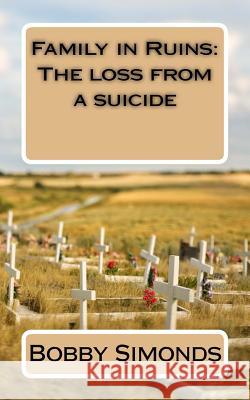 Family in Ruins: The loss from a suicide

Bobby Simonds

Kraina Książek